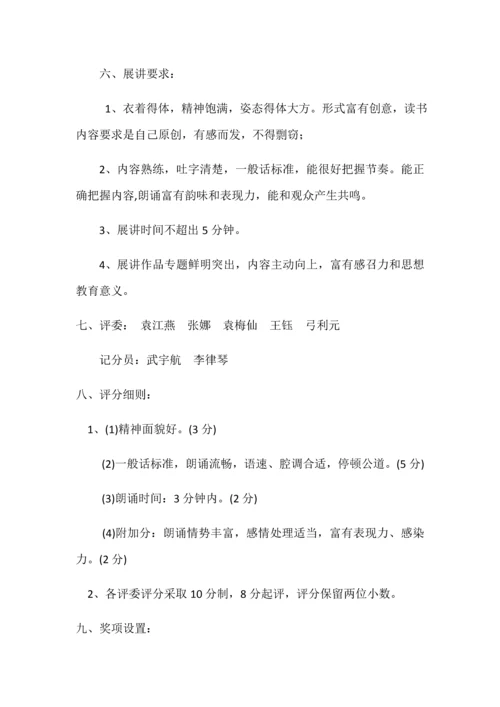 六、展讲要求：

1、衣着得体，精神饱满，姿态得体大方。形式富有创意，读书内容要求是自己原创，有感而发，不得剽窃；

2、内容熟练，吐字清楚，一般话标准，能很好把握节奏。能正确把握内容,朗诵富有韵味和表现力，能和观众产生共鸣。

3、展讲时间不超出 5 分钟。

4、展讲作品专题鲜明突出，内容主动向上，富有感召力和思想教育意义。

七、评委： 袁江燕 张娜 袁梅仙 王钰 弓利元

记分员：武宇航 李律琴

八、评分细则：

1、(1)精神面貌好。(3 分)

(2)一般话标准，朗诵流畅，语速、腔调合适，停顿公道。(5 分)

(3)朗诵时间：3 分钟内。(2 分)

(4)附加分：朗诵情势丰富，感情处理适当，富有表现力、感染力。(2 分)

2、各评委评分采取 10 分制，8 分起评，评分保留两位小数。

九、奖项设置：